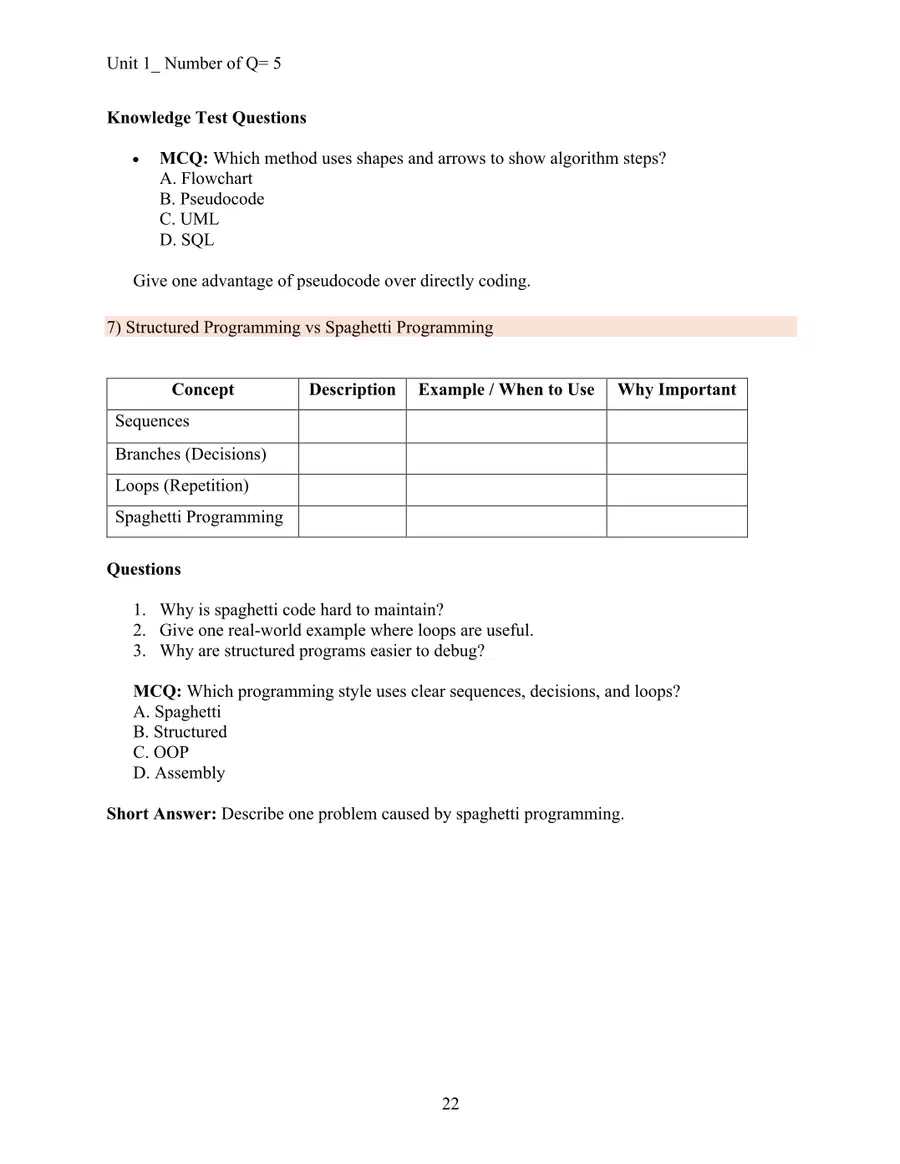 Unit 1_ Number of Q= 5

Knowledge Test Questions

• MCQ: Which method uses shapes and arrows to show algorithm steps?
A. Flowchart
B. Pseudocode
C. UML
D. SQL

Give one advantage of pseudocode over directly coding.

7) Structured Programming vs Spaghetti Programming

| Concept | Description | Example / When to Use | Why Important |
|---|---|---|---|
| Sequences | | | |
| Branches (Decisions) | | | |
| Loops (Repetition) | | | |
| Spaghetti Programming | | | |

Questions

1. Why is spaghetti code hard to maintain?
2. Give one real-world example where loops are useful.
3. Why are structured programs easier to debug?

MCQ: Which programming style uses clear sequences, decisions, and loops?
A. Spaghetti
B. Structured
C. OOP
D. Assembly

Short Answer: Describe one problem caused by spaghetti programming.

22